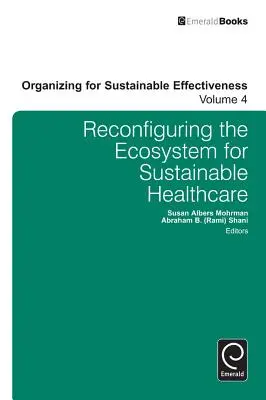 EmeraldBooks

Organizing for Sustainable Effectiveness
Volume 4

Reconfiguring the Ecosystem for Sustainable Healthcare

Susan Albers Mohrman
Abraham B. (Rami) Shani
Editors

Emerald